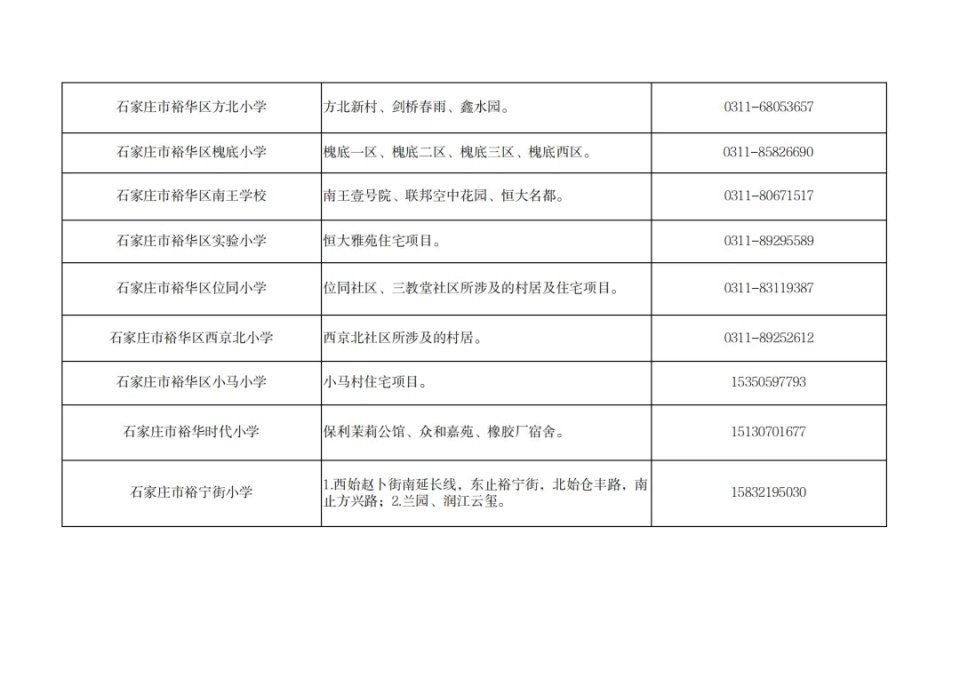 | 石家庄市裕华区方北小学 | 方北新村、剑桥春雨、鑫水园。 | 0311-68053657 |
|---|---|---|
| 石家庄市裕华区槐底小学 | 槐底一区、槐底二区、槐底三区、槐底西区。 | 0311-85826690 |
| 石家庄市裕华区南王学校 | 南王壹号院、联邦空中花园、恒大名都。 | 0311-80671517 |
| 石家庄市裕华区实验小学 | 恒大雅苑住宅项目。 | 0311-89295589 |
| 石家庄市裕华区位同小学 | 位同社区、三教堂社区所涉及的村居及住宅项目。 | 0311-83119387 |
| 石家庄市裕华区西京北小学 | 西京北社区所涉及的村居。 | 0311-89252612 |
| 石家庄市裕华区小马小学 | 小马村住宅项目。 | 15350597793 |
| 石家庄市裕华时代小学 | 保利茉莉公馆、众和嘉苑、橡胶厂宿舍。 | 15130701677 |
| 石家庄市裕宁街小学 | 1.西始赵卜街南延长线，东止裕宁街，北始仓丰路，南止方兴路；2.兰园、润江云玺。 | 15832195030 |